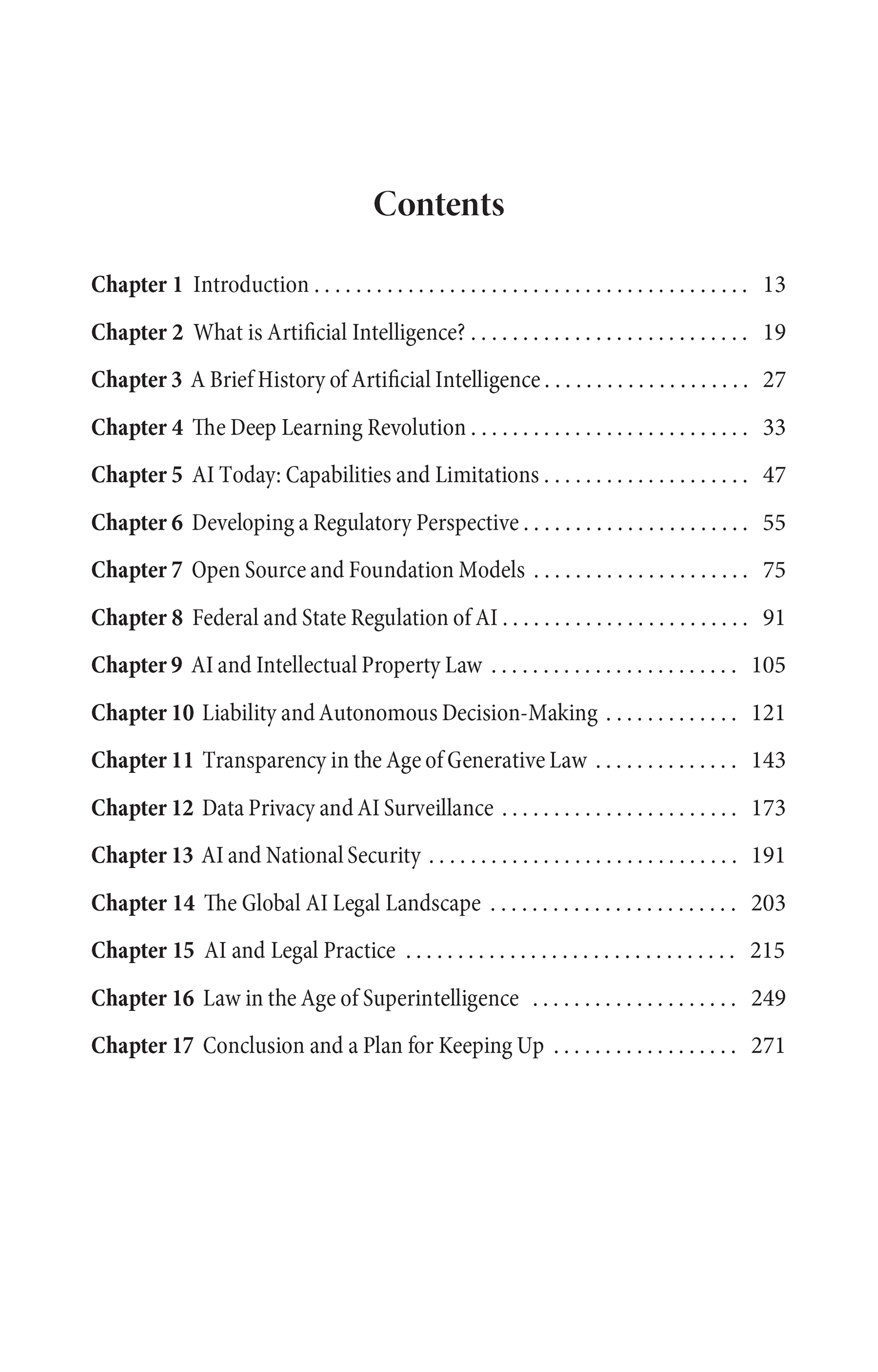 Contents

Chapter 1 Introduction 13

Chapter 2 What is Artificial Intelligence? 19

Chapter 3 A Brief History of Artificial Intelligence 27

Chapter 4 The Deep Learning Revolution 33

Chapter 5 AI Today: Capabilities and Limitations 47

Chapter 6 Developing a Regulatory Perspective 55

Chapter 7 Open Source and Foundation Models 75

Chapter 8 Federal and State Regulation of AI 91

Chapter 9 AI and Intellectual Property Law 105

Chapter 10 Liability and Autonomous Decision-Making 121

Chapter 11 Transparency in the Age of Generative Law 143

Chapter 12 Data Privacy and AI Surveillance 173

Chapter 13 AI and National Security 191

Chapter 14 The Global AI Legal Landscape 203

Chapter 15 AI and Legal Practice 215

Chapter 16 Law in the Age of Superintelligence 249

Chapter 17 Conclusion and a Plan for Keeping Up 271